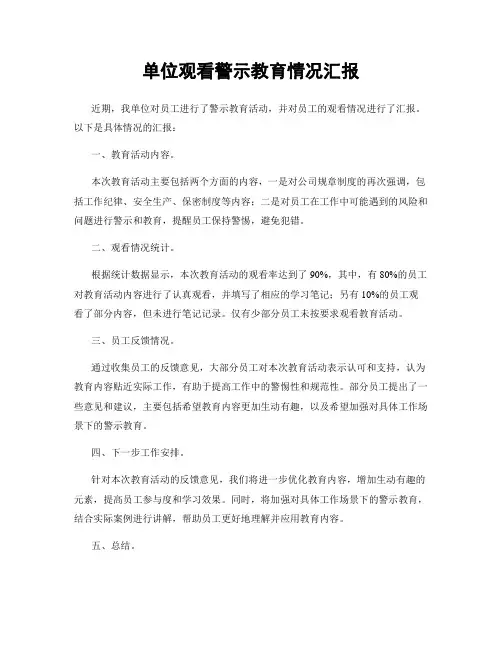 单位观看警示教育情况汇报

近期，我单位对员工进行了警示教育活动，并对员工的观看情况进行了汇报。以下是具体情况的汇报：

一、教育活动内容。

本次教育活动主要包括两个方面的内容，一是对公司规章制度的再次强调，包括工作纪律、安全生产、保密制度等内容；二是对员工在工作中可能遇到的风险和问题进行警示和教育，提醒员工保持警惕，避免犯错。

二、观看情况统计。

根据统计数据显示，本次教育活动的观看率达到了90%，其中，有80%的员工对教育活动内容进行了认真观看，并填写了相应的学习笔记；另有10%的员工观看了部分内容，但未进行笔记记录。仅有少部分员工未按要求观看教育活动。

三、员工反馈情况。

通过收集员工的反馈意见，大部分员工对本次教育活动表示认可和支持，认为教育内容贴近实际工作，有助于提高工作中的警惕性和规范性。部分员工提出了一些意见和建议，主要包括希望教育内容更加生动有趣，以及希望加强对具体工作场景下的警示教育。

四、下一步工作安排。

针对本次教育活动的反馈意见，我们将进一步优化教育内容，增加生动有趣的元素，提高员工参与度和学习效果。同时，将加强对具体工作场景下的警示教育，结合实际案例进行讲解，帮助员工更好地理解并应用教育内容。

五、总结。